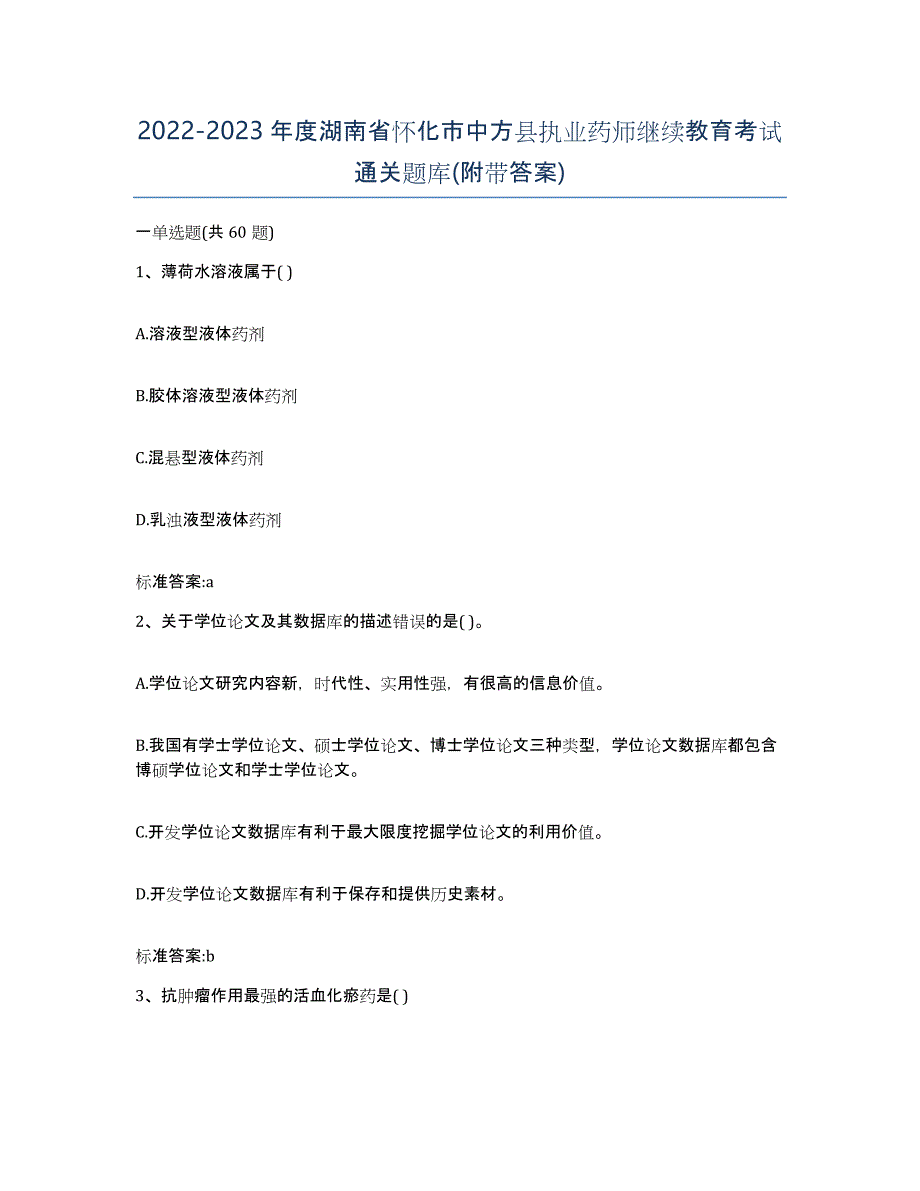 2022-2023年度湖南省怀化市中方县执业药师继续教育考试通关题库(附带答案)

一单选题(共 60 题)

1、薄荷水溶液属于( )

A.溶液型液体药剂

B.胶体溶液型液体药剂

C.混悬型液体药剂

D.乳浊液型液体药剂

标准答案:a

2、关于学位论文及其数据库的描述错误的是( )。

A.学位论文研究内容新，时代性、实用性强，有很高的信息价值。

B.我国有学士学位论文、硕士学位论文、博士学位论文三种类型，学位论文数据库都包含博硕学位论文和学士学位论文。

C.开发学位论文数据库有利于最大限度挖掘学位论文的利用价值。

D.开发学位论文数据库有利于保存和提供历史素材。

标准答案:b

3、抗肿瘤作用最强的活血化瘀药是( )